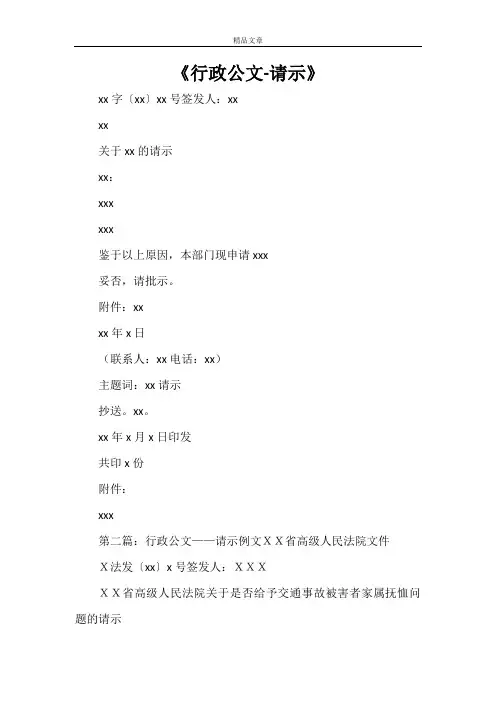 精品文章

《行政公文-请示》

xx 字〔xx〕xx 号签发人：xx

xx

关于 xx 的请示

xx：

xxx

xxx

鉴于以上原因，本部门现申请 xxx

妥否，请批示。

附件：xx

xx 年 x 日

（联系人：xx 电话：xx）

主题词：xx 请示

抄送。xx。

xx 年 x 月 x 日印发

共印 x 份

附件：

xxx

第二篇：行政公文——请示例文ＸＸ省高级人民法院文件

Ｘ法发〔xx〕x 号签发人：ＸＸＸ

ＸＸ省高级人民法院关于是否给予交通事故被害者家属抚恤问题的请示